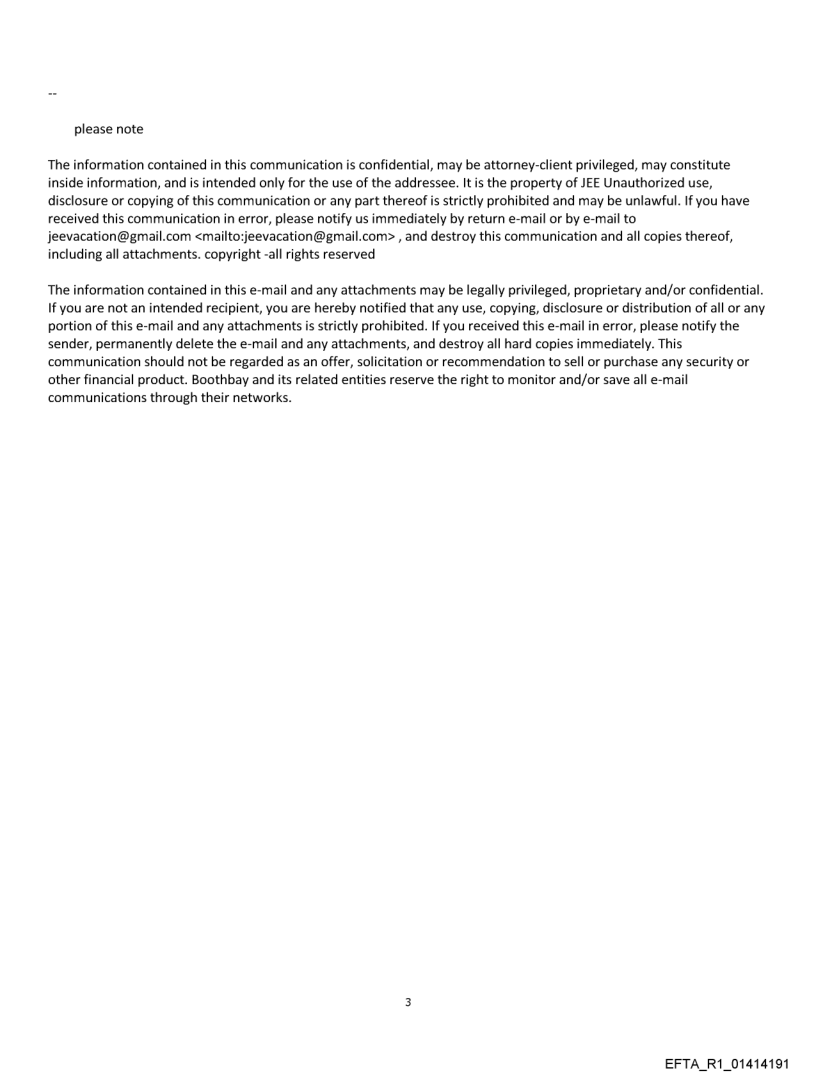 --

please note

The information contained in this communication is confidential, may be attorney-client privileged, may constitute inside information, and is intended only for the use of the addressee. It is the property of JEE Unauthorized use, disclosure or copying of this communication or any part thereof is strictly prohibited and may be unlawful. If you have received this communication in error, please notify us immediately by return e-mail or by e-mail to jeevacation@gmail.com <mailto:jeevacation@gmail.com> , and destroy this communication and all copies thereof, including all attachments. copyright -all rights reserved

The information contained in this e-mail and any attachments may be legally privileged, proprietary and/or confidential. If you are not an intended recipient, you are hereby notified that any use, copying, disclosure or distribution of all or any portion of this e-mail and any attachments is strictly prohibited. If you received this e-mail in error, please notify the sender, permanently delete the e-mail and any attachments, and destroy all hard copies immediately. This communication should not be regarded as an offer, solicitation or recommendation to sell or purchase any security or other financial product. Boothbay and its related entities reserve the right to monitor and/or save all e-mail communications through their networks.

3

EFTA_R1_01414191